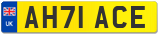 UK

AH71 ACE